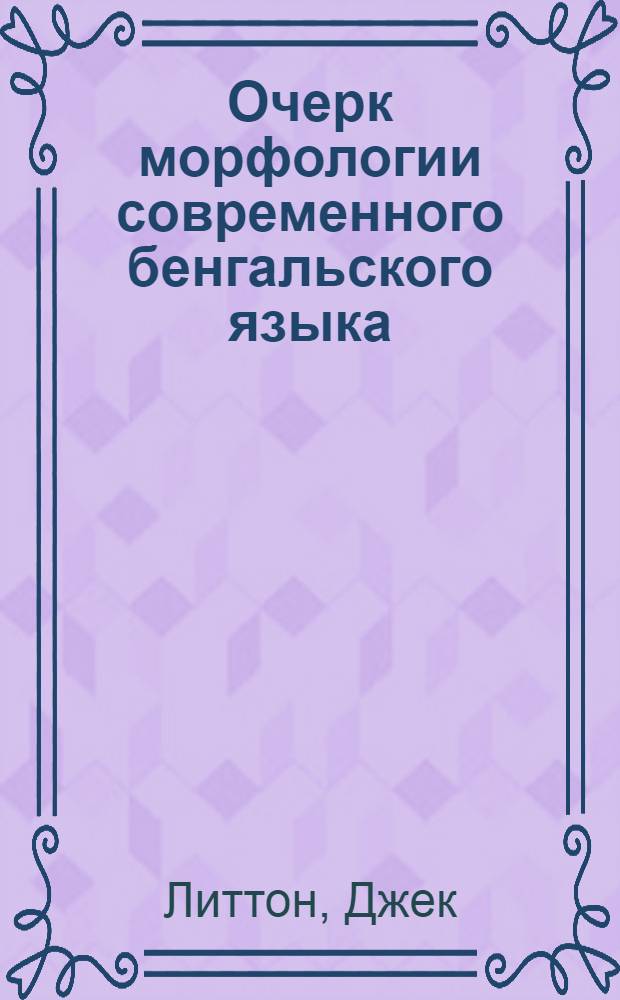 Очерк морфологии современного бенгальского языка

Литтон, Джек